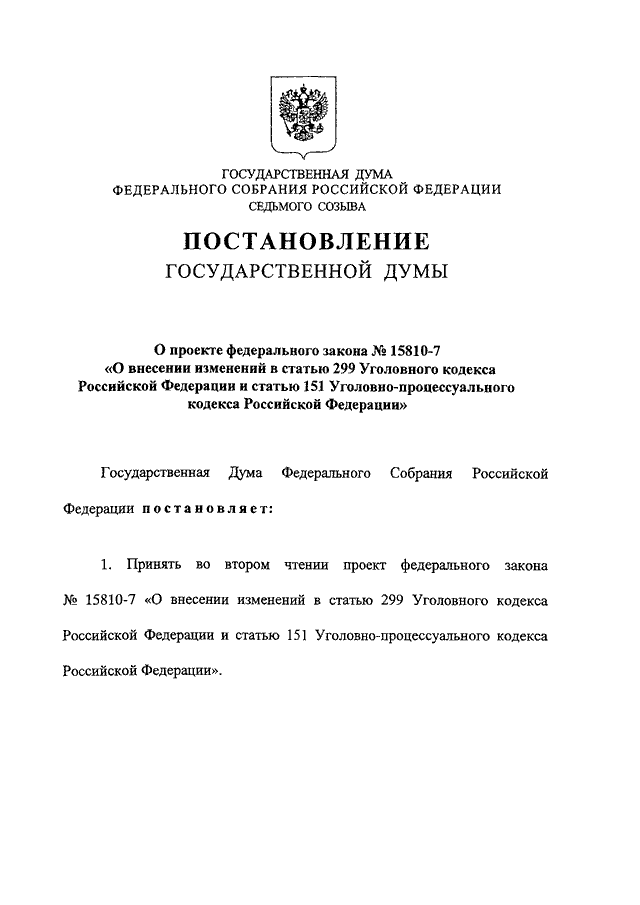 ГОСУДАРСТВЕННАЯ ДУМА
ФЕДЕРАЛЬНОГО СОБРАНИЯ РОССИЙСКОЙ ФЕДЕРАЦИИ
СЕДЬМОГО СОЗЫВА

ПОСТАНОВЛЕНИЕ
ГОСУДАРСТВЕННОЙ ДУМЫ

О проекте федерального закона № 15810-7
«О внесении изменений в статью 299 Уголовного кодекса Российской Федерации и статью 151 Уголовно-процессуального кодекса Российской Федерации»

Государственная Дума Федерального Собрания Российской Федерации постановляет:

1. Принять во втором чтении проект федерального закона № 15810-7 «О внесении изменений в статью 299 Уголовного кодекса Российской Федерации и статью 151 Уголовно-процессуального кодекса Российской Федерации».